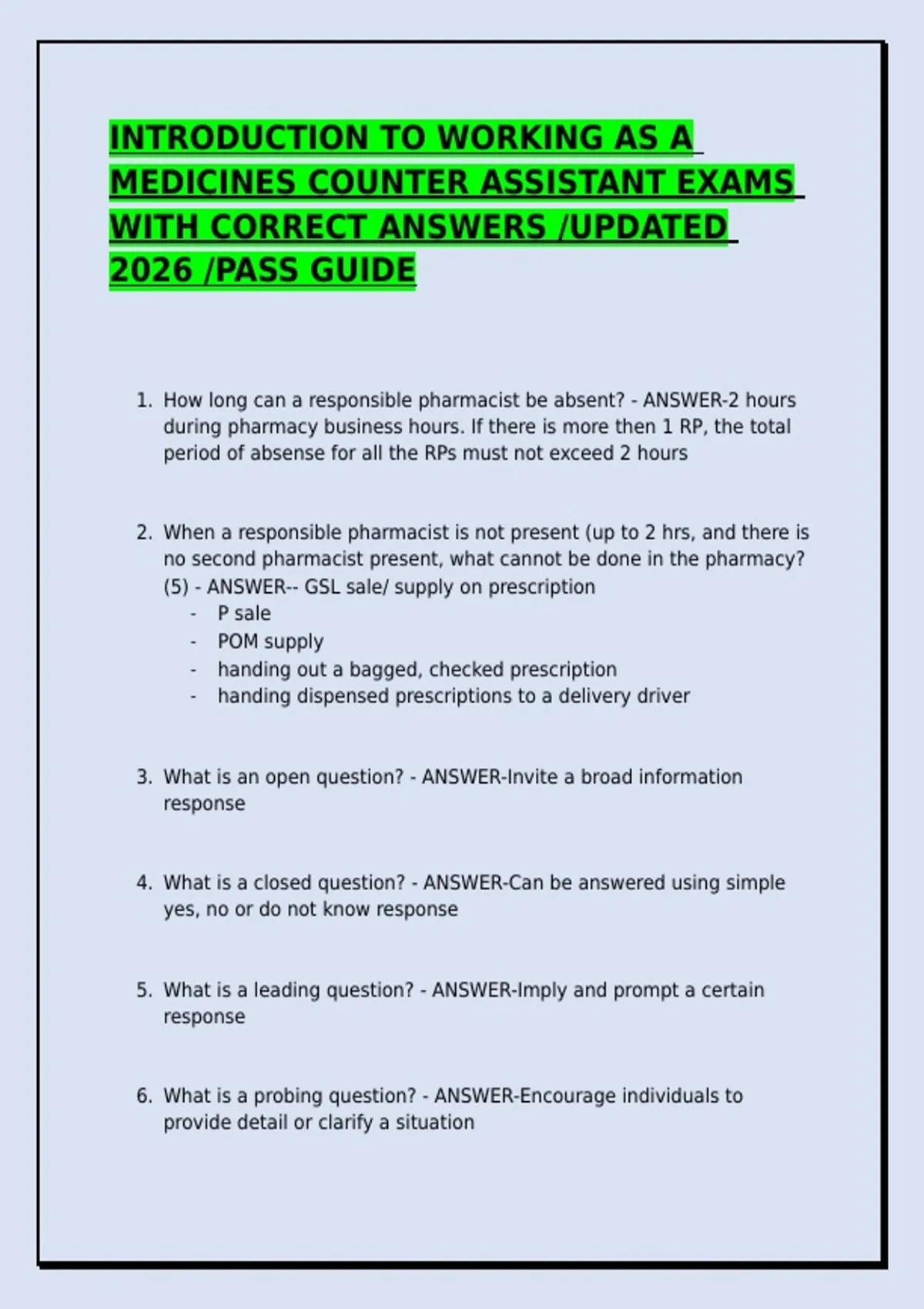 INTRODUCTION TO WORKING AS A MEDICINES COUNTER ASSISTANT EXAMS WITH CORRECT ANSWERS /UPDATED 2026 /PASS GUIDE

1. How long can a responsible pharmacist be absent? - ANSWER-2 hours during pharmacy business hours. If there is more then 1 RP, the total period of absense for all the RPs must not exceed 2 hours

2. When a responsible pharmacist is not present (up to 2 hrs, and there is no second pharmacist present, what cannot be done in the pharmacy? (5) - ANSWER-- GSL sale/ supply on prescription
- P sale
- POM supply
- handing out a bagged, checked prescription
- handing dispensed prescriptions to a delivery driver

3. What is an open question? - ANSWER-Invite a broad information response

4. What is a closed question? - ANSWER-Can be answered using simple yes, no or do not know response

5. What is a leading question? - ANSWER-Imply and prompt a certain response

6. What is a probing question? - ANSWER-Encourage individuals to provide detail or clarify a situation